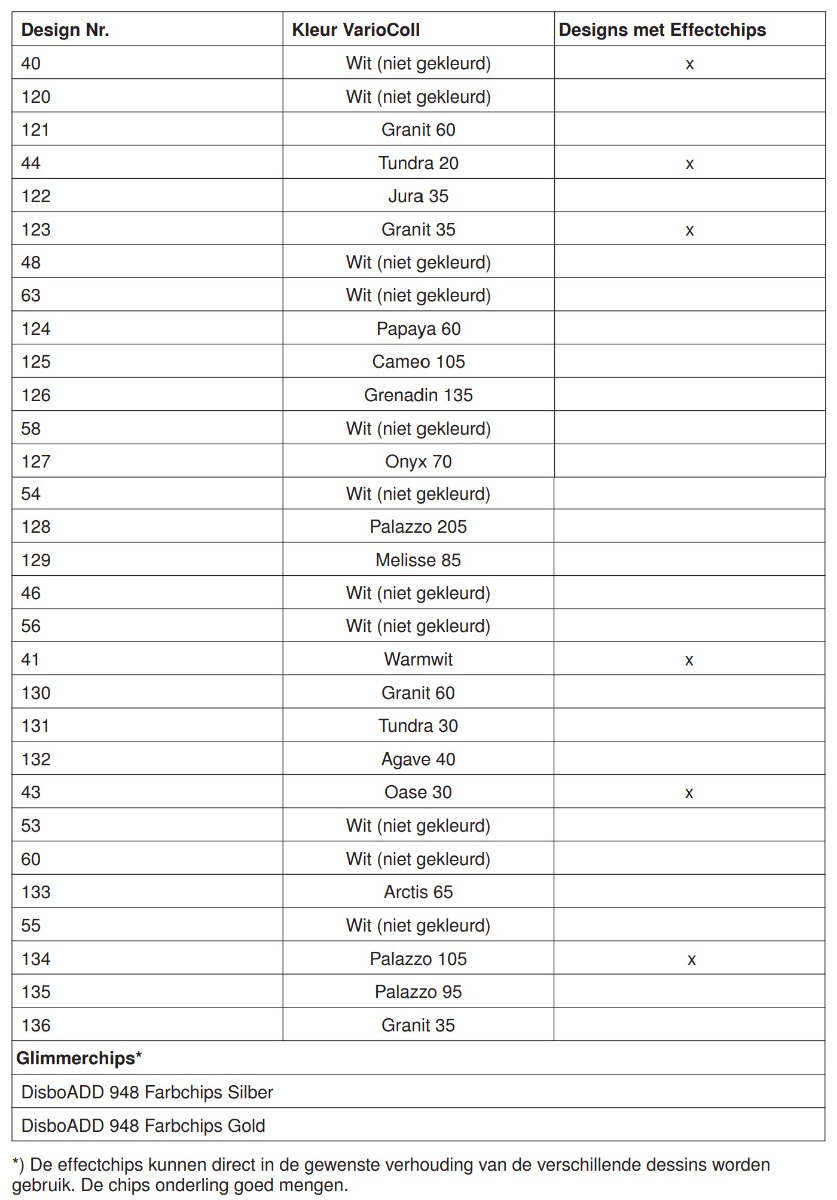 | Design Nr. | Kleur VarioColl | Designs met Effectchips |
|---|---|---|
| 40 | Wit (niet gekleurd) | x |
| 120 | Wit (niet gekleurd) | |
| 121 | Granit 60 | |
| 44 | Tundra 20 | x |
| 122 | Jura 35 | |
| 123 | Granit 35 | x |
| 48 | Wit (niet gekleurd) | |
| 63 | Wit (niet gekleurd) | |
| 124 | Papaya 60 | |
| 125 | Cameo 105 | |
| 126 | Grenadin 135 | |
| 58 | Wit (niet gekleurd) | |
| 127 | Onyx 70 | |
| 54 | Wit (niet gekleurd) | |
| 128 | Palazzo 205 | |
| 129 | Melisse 85 | |
| 46 | Wit (niet gekleurd) | |
| 56 | Wit (niet gekleurd) | |
| 41 | Warmwit | x |
| 130 | Granit 60 | |
| 131 | Tundra 30 | |
| 132 | Agave 40 | |
| 43 | Oase 30 | x |
| 53 | Wit (niet gekleurd) | |
| 60 | Wit (niet gekleurd) | |
| 133 | Arctis 65 | |
| 55 | Wit (niet gekleurd) | |
| 134 | Palazzo 105 | x |
| 135 | Palazzo 95 | |
| 136 | Granit 35 | |
| Glimmerchips* | | |
| DisboADD 948 Farbchips Silber | | |
| DisboADD 948 Farbchips Gold | | |

*) De effectchips kunnen direct in de gewenste verhouding van de verschillende dessins worden gebruik. De chips onderling goed mengen.